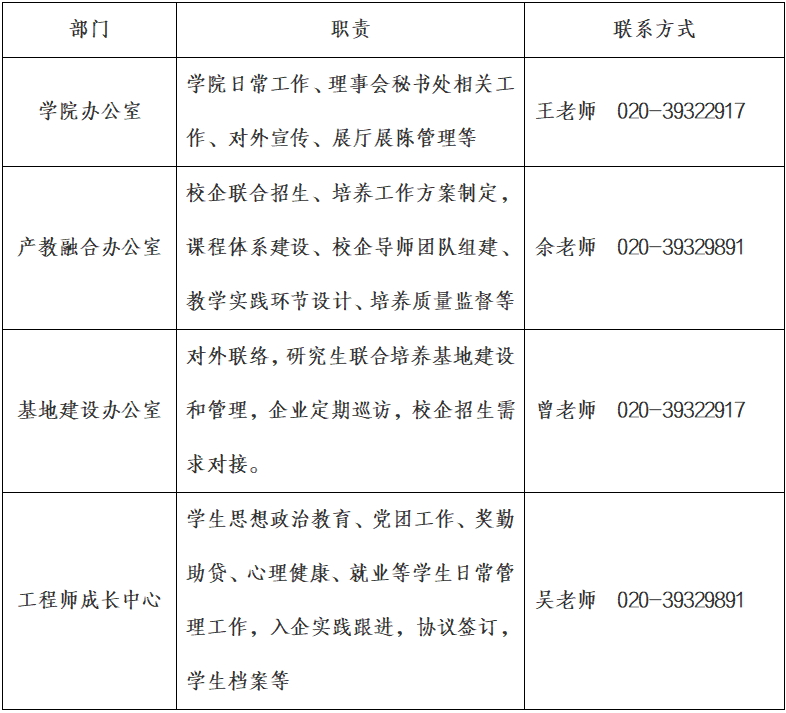 | 部门 | 职责 | 联系方式 |
|---|---|---|
| 学院办公室 | 学院日常工作、理事会秘书处相关工作、对外宣传、展厅展陈管理等 | 王老师 020-39322917 |
| 产教融合办公室 | 校企联合招生、培养工作方案制定，课程体系建设、校企导师团队组建、教学实践环节设计、培养质量监督等 | 余老师 020-39329891 |
| 基地建设办公室 | 对外联络，研究生联合培养基地建设和管理，企业定期巡访，校企招生需求对接。 | 曾老师 020-39322917 |
| 工程师成长中心 | 学生思想政治教育、党团工作、奖勤助贷、心理健康、就业等学生日常管理工作，入企实践跟进，协议签订，学生档案等 | 吴老师 020-39329891 |